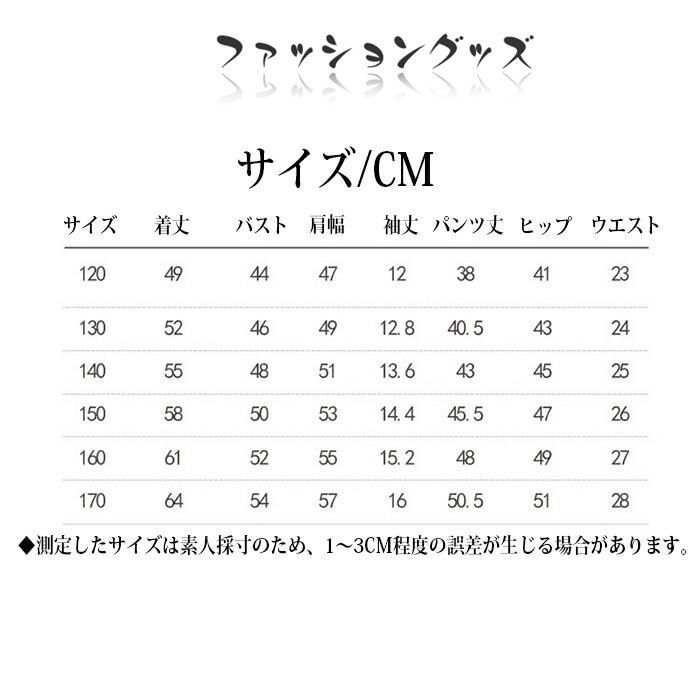 ファッショングッズ

サイズ/CM

| サイズ | 着丈 | バスト | 肩幅 | 袖丈 | パンツ丈 | ヒップ | ウエスト |
|---|---|---|---|---|---|---|---|
| 120 | 49 | 44 | 47 | 12 | 38 | 41 | 23 |
| 130 | 52 | 46 | 49 | 12.8 | 40.5 | 43 | 24 |
| 140 | 55 | 48 | 51 | 13.6 | 43 | 45 | 25 |
| 150 | 58 | 50 | 53 | 14.4 | 45.5 | 47 | 26 |
| 160 | 61 | 52 | 55 | 15.2 | 48 | 49 | 27 |
| 170 | 64 | 54 | 57 | 16 | 50.5 | 51 | 28 |

◆測定したサイズは素人採寸のため、1~3CM程度の誤差が生じる場合があります。